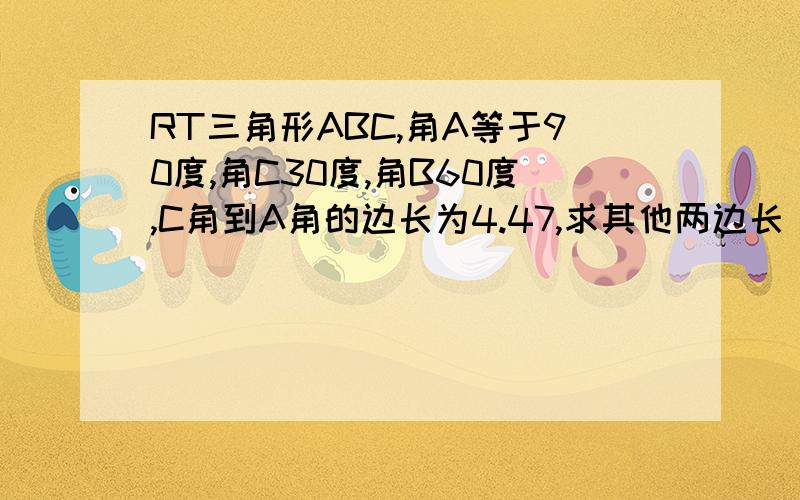 RT三角形ABC,角A等于90度,角C30度,角B60度,C角到A角的边长为4.47,求其他两边长